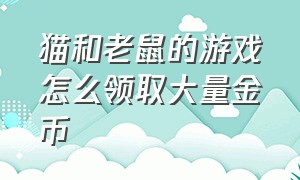 猫和老鼠的游戏怎么领取大量金币